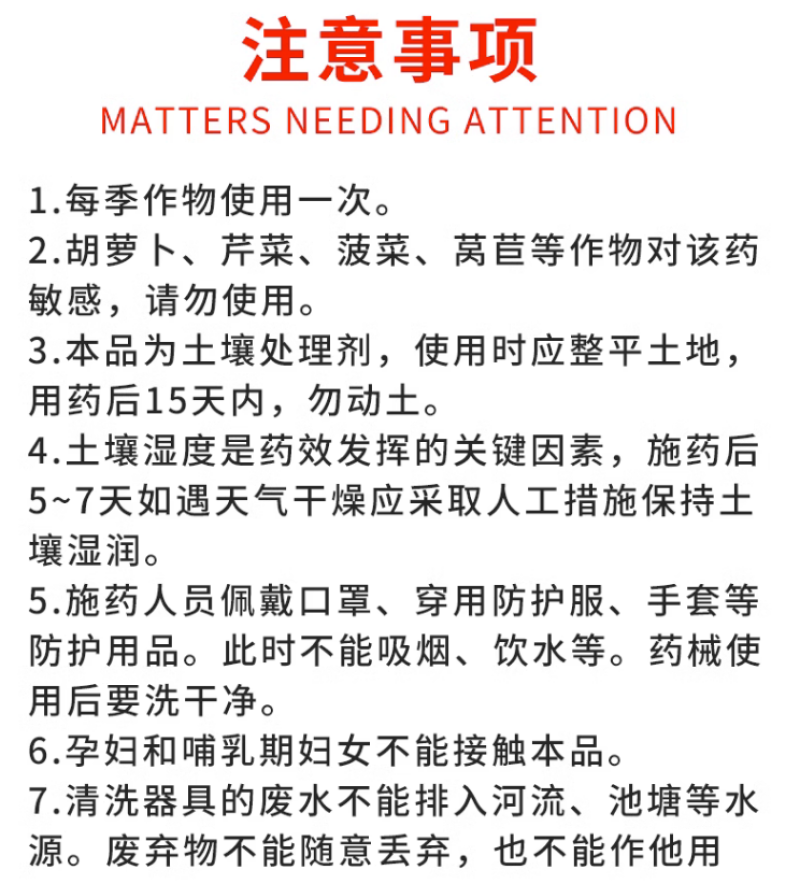 注意事项
MATTERS NEEDING ATTENTION

1.每季作物使用一次。

2.胡萝卜、芹菜、菠菜、莴苣等作物对该药敏感，请勿使用。

3.本品为土壤处理剂，使用时应整平土地，用药后15天内，勿动土。

4.土壤湿度是药效发挥的关键因素，施药后5~7天如遇天气干燥应采取人工措施保持土壤湿润。

5.施药人员佩戴口罩、穿用防护服、手套等防护用品。此时不能吸烟、饮水等。药械使用后要洗干净。

6.孕妇和哺乳期妇女不能接触本品。

7.清洗器具的废水不能排入河流、池塘等水源。废弃物不能随意丢弃，也不能作他用